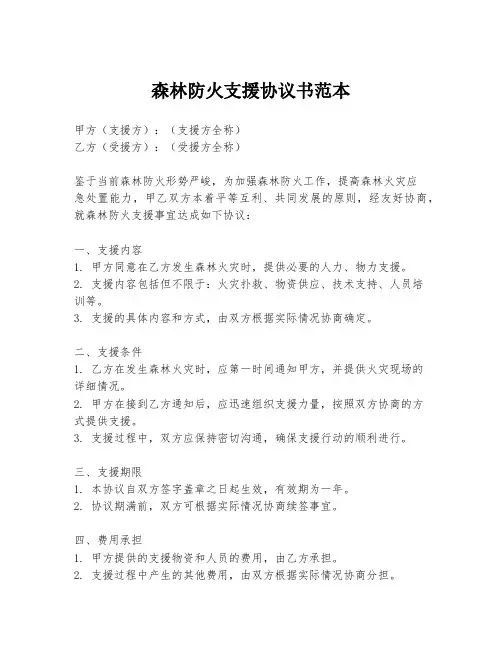 森林防火支援协议书范本

甲方（支援方）：（支援方全称）
乙方（受援方）：（受援方全称）

鉴于当前森林防火形势严峻，为加强森林防火工作，提高森林火灾应急处置能力，甲乙双方本着平等互利、共同发展的原则，经友好协商，就森林防火支援事宜达成如下协议：

一、支援内容
1. 甲方同意在乙方发生森林火灾时，提供必要的人力、物力支援。
2. 支援内容包括但不限于：火灾扑救、物资供应、技术支持、人员培训等。
3. 支援的具体内容和方式，由双方根据实际情况协商确定。

二、支援条件
1. 乙方在发生森林火灾时，应第一时间通知甲方，并提供火灾现场的详细情况。
2. 甲方在接到乙方通知后，应迅速组织支援力量，按照双方协商的方式提供支援。
3. 支援过程中，双方应保持密切沟通，确保支援行动的顺利进行。

三、支援期限
1. 本协议自双方签字盖章之日起生效，有效期为一年。
2. 协议期满前，双方可根据实际情况协商续签事宜。

四、费用承担
1. 甲方提供的支援物资和人员的费用，由乙方承担。
2. 支援过程中产生的其他费用，由双方根据实际情况协商分担。